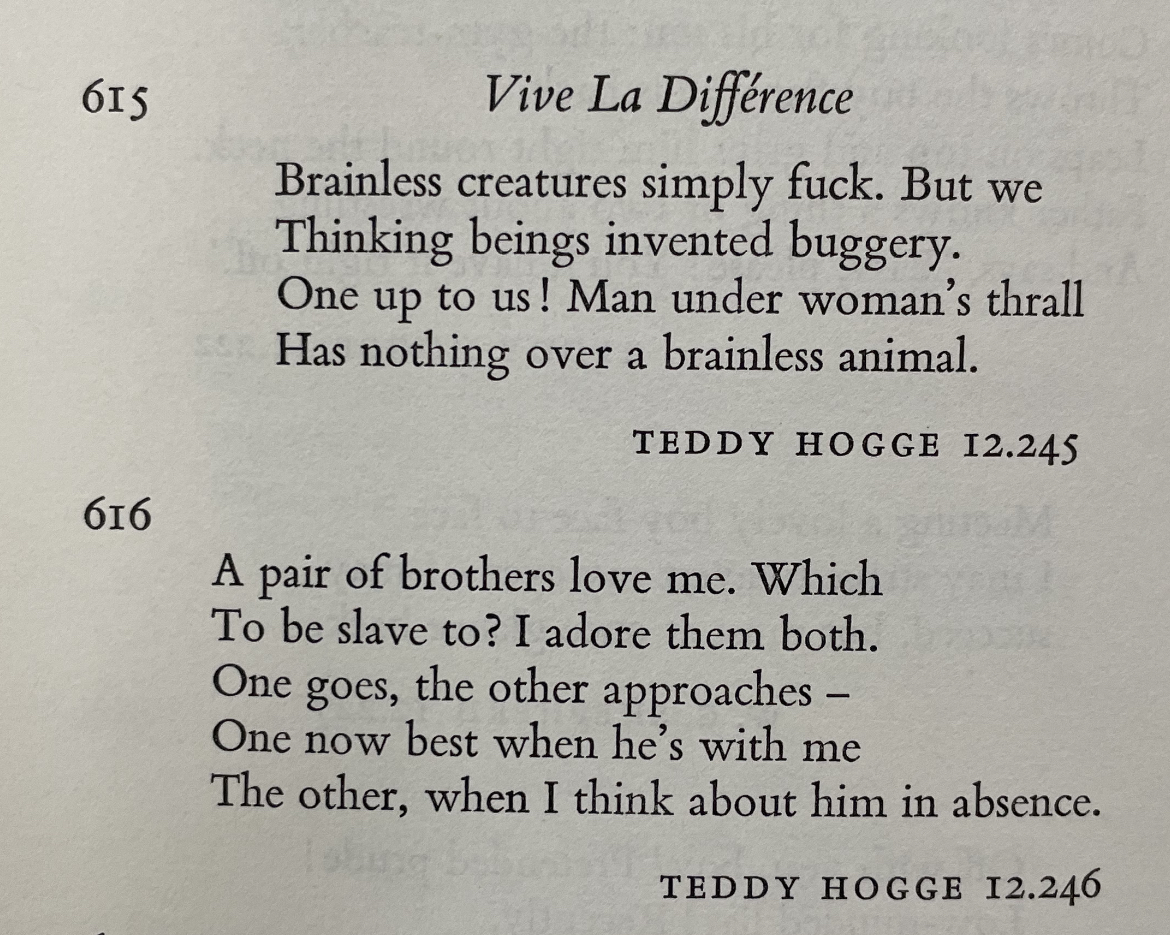 615
Vive La Différence

Brainless creatures simply fuck. But we
Thinking beings invented buggery.
One up to us! Man under woman's thrall
Has nothing over a brainless animal.

TEDDY HOGGE 12.245

616

A pair of brothers love me. Which
To be slave to? I adore them both.
One goes, the other approaches –
One now best when he's with me
The other, when I think about him in absence.

TEDDY HOGGE 12.246